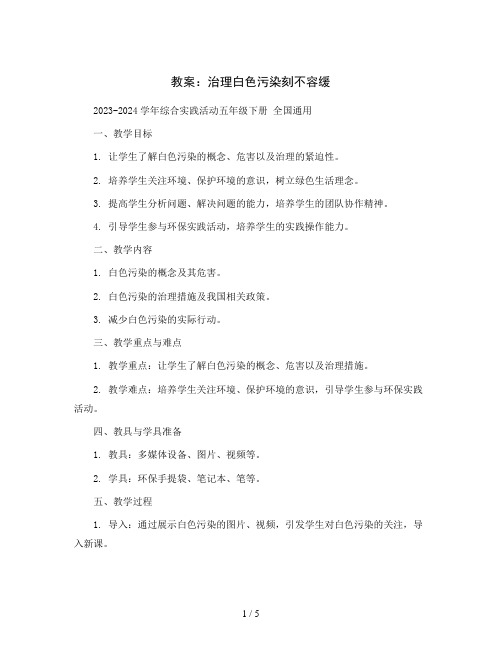 教案：治理白色污染刻不容缓

2023-2024学年综合实践活动五年级下册 全国通用

一、教学目标

1. 让学生了解白色污染的概念、危害以及治理的紧迫性。

2. 培养学生关注环境、保护环境的意识，树立绿色生活理念。

3. 提高学生分析问题、解决问题的能力，培养学生的团队协作精神。

4. 引导学生参与环保实践活动，培养学生的实践操作能力。

二、教学内容

1. 白色污染的概念及其危害。

2. 白色污染的治理措施及我国相关政策。

3. 减少白色污染的实际行动。

三、教学重点与难点

1. 教学重点：让学生了解白色污染的概念、危害以及治理措施。

2. 教学难点：培养学生关注环境、保护环境的意识，引导学生参与环保实践活动。

四、教具与学具准备

1. 教具：多媒体设备、图片、视频等。

2. 学具：环保手提袋、笔记本、笔等。

五、教学过程

1. 导入：通过展示白色污染的图片、视频，引发学生对白色污染的关注，导入新课。

1 / 5